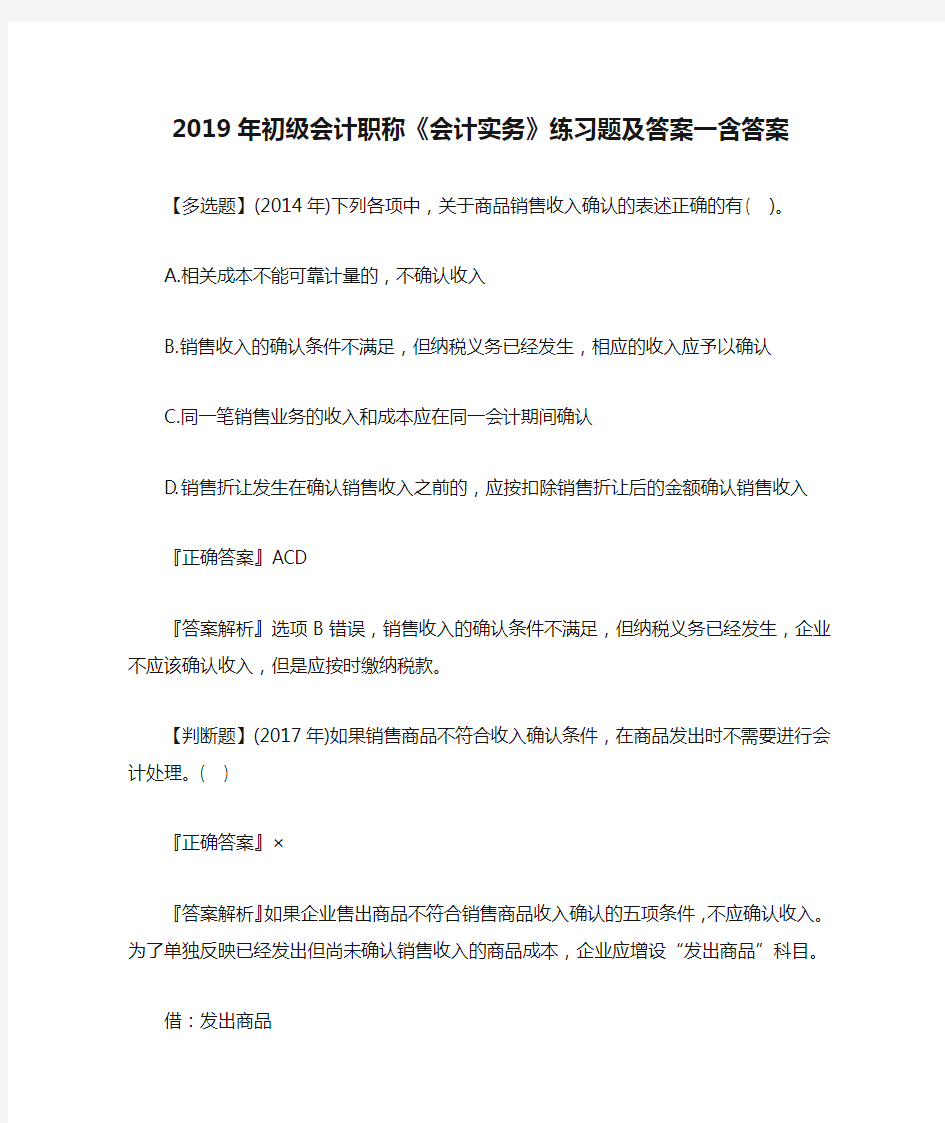 2019年初级会计职称《会计实务》练习题及答案一含答案

【多选题】(2014年)下列各项中，关于商品销售收入确认的表述正确的有( )。

A.相关成本不能可靠计量的，不确认收入

B.销售收入的确认条件不满足，但纳税义务已经发生，相应的收入应予以确认

C.同一笔销售业务的收入和成本应在同一会计期间确认

D.销售折让发生在确认销售收入之前的，应按扣除销售折让后的金额确认销售收入

『正确答案』ACD

『答案解析』选项B错误，销售收入的确认条件不满足，但纳税义务已经发生，企业不应该确认收入，但是应按时缴纳税款。

【判断题】(2017年)如果销售商品不符合收入确认条件，在商品发出时不需要进行会计处理。( )

『正确答案』×

『答案解析』如果企业售出商品不符合销售商品收入确认的五项条件，不应确认收入。为了单独反映已经发出但尚未确认销售收入的商品成本，企业应增设“发出商品”科目。

借：发出商品